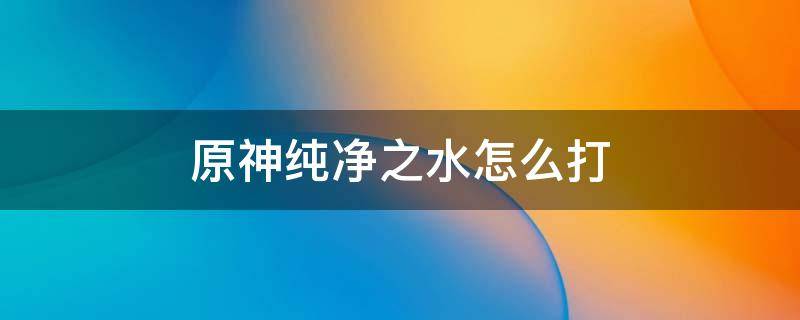 原神纯净之水怎么打